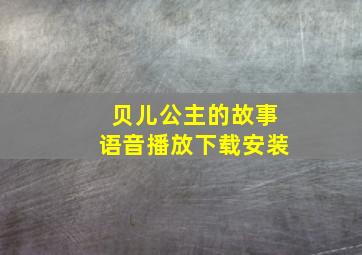 贝儿公主的故事
语音播放下载安装